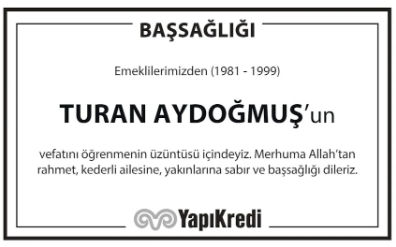 BAŞSAĞLIĞI

Emeklilerimizden (1981 - 1999)

TURAN AYDOĞMUŞ'un

vefatını öğrenmenin üzüntüsü içindeyiz. Merhuma Allah'tan rahmet, kederli ailesine, yakınlarına sabır ve başsağlığı dileriz.

YapıKredi